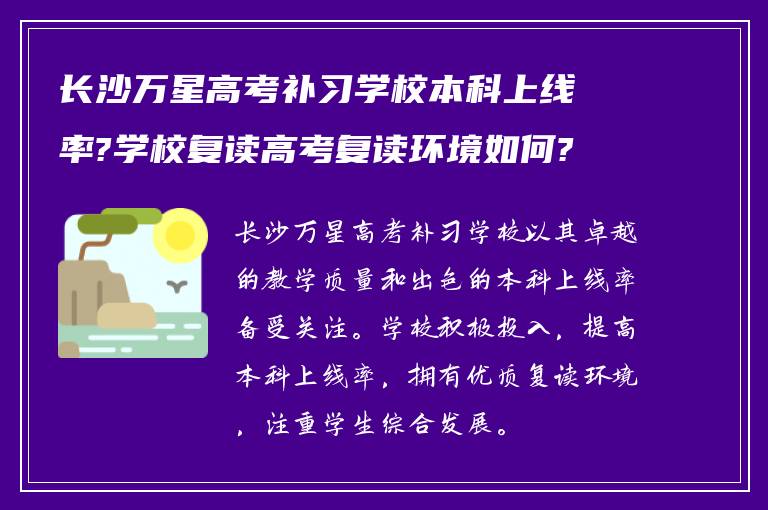 长沙万星高考补习学校本科上线率?学校复读高考复读环境如何?

长沙万星高考补习学校以其卓越的教学质量和出色的本科上线率备受关注。学校积极投入，提高本科上线率，拥有优质复读环境，注重学生综合发展。